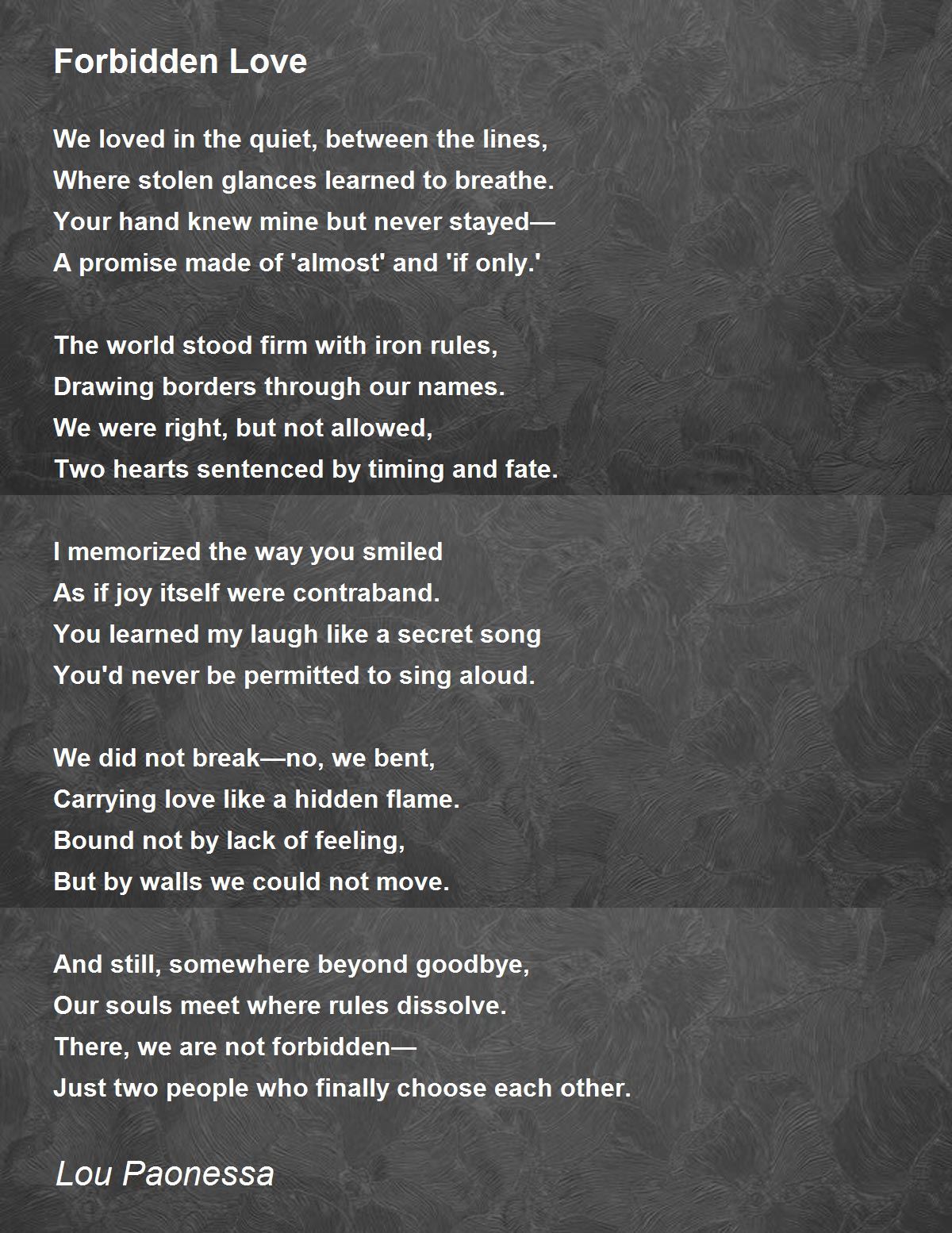 Forbidden Love

We loved in the quiet, between the lines,
Where stolen glances learned to breathe.
Your hand knew mine but never stayed—
A promise made of 'almost' and 'if only.'

The world stood firm with iron rules,
Drawing borders through our names.
We were right, but not allowed,
Two hearts sentenced by timing and fate.

I memorized the way you smiled
As if joy itself were contraband.
You learned my laugh like a secret song
You'd never be permitted to sing aloud.

We did not break—no, we bent,
Carrying love like a hidden flame.
Bound not by lack of feeling,
But by walls we could not move.

And still, somewhere beyond goodbye,
Our souls meet where rules dissolve.
There, we are not forbidden—
Just two people who finally choose each other.

Lou Paonessa